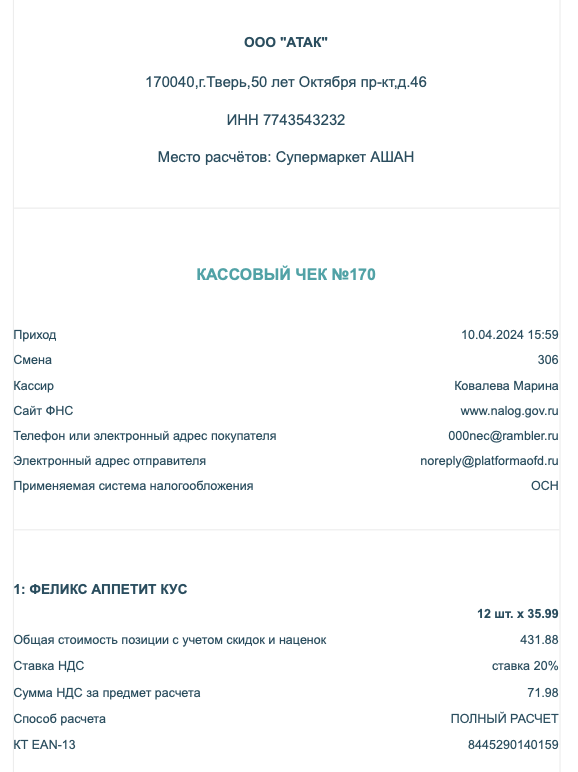 ООО "АТАК"

170040,г.Тверь,50 лет Октября пр-кт,д.46

ИНН 7743543232

Место расчётов: Супермаркет АШАН

КАССОВЫЙ ЧЕК №170

| | |
|---|---|
| Приход | 10.04.2024 15:59 |
| Смена | 306 |
| Кассир | Ковалева Марина |
| Сайт ФНС | www.nalog.gov.ru |
| Телефон или электронный адрес покупателя | 000nec@rambler.ru |
| Электронный адрес отправителя | noreply@platformaofd.ru |
| Применяемая система налогообложения | ОСН |

1: ФЕЛИКС АППЕТИТ КУС

12 шт. x 35.99

| | |
|---|---|
| Общая стоимость позиции с учетом скидок и наценок | 431.88 |
| Ставка НДС | ставка 20% |
| Сумма НДС за предмет расчета | 71.98 |
| Способ расчета | ПОЛНЫЙ РАСЧЕТ |
| КТ EAN-13 | 8445290140159 |